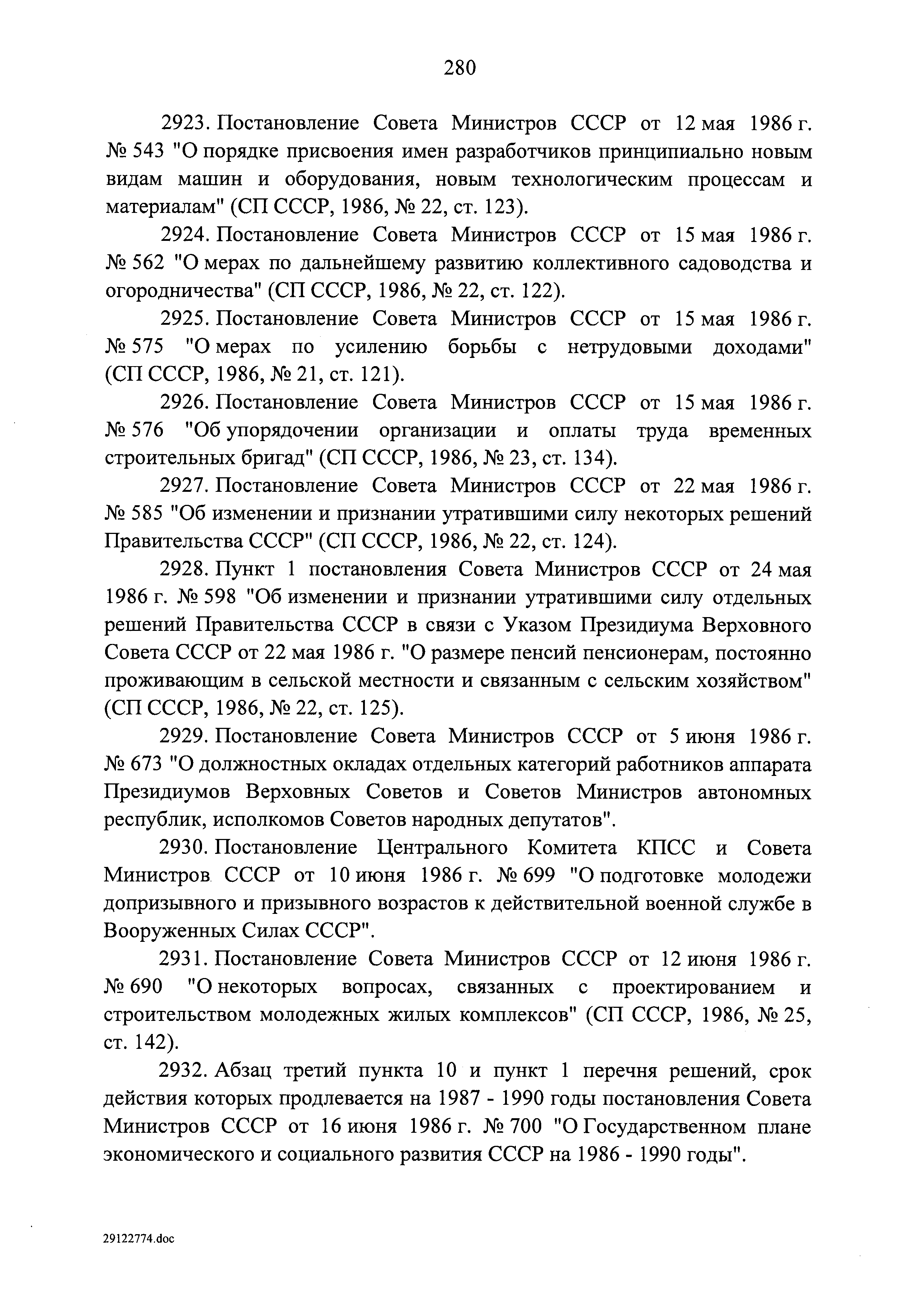 280

2923. Постановление Совета Министров СССР от 12 мая 1986 г. № 543 "О порядке присвоения имен разработчиков принципиально новым видам машин и оборудования, новым технологическим процессам и материалам" (СП СССР, 1986, № 22, ст. 123).

2924. Постановление Совета Министров СССР от 15 мая 1986 г. № 562 "О мерах по дальнейшему развитию коллективного садоводства и огородничества" (СП СССР, 1986, № 22, ст. 122).

2925. Постановление Совета Министров СССР от 15 мая 1986 г. № 575 "О мерах по усилению борьбы с нетрудовыми доходами" (СП СССР, 1986, № 21, ст. 121).

2926. Постановление Совета Министров СССР от 15 мая 1986 г. № 576 "Об упорядочении организации и оплаты труда временных строительных бригад" (СП СССР, 1986, № 23, ст. 134).

2927. Постановление Совета Министров СССР от 22 мая 1986 г. № 585 "Об изменении и признании утратившими силу некоторых решений Правительства СССР" (СП СССР, 1986, № 22, ст. 124).

2928. Пункт 1 постановления Совета Министров СССР от 24 мая 1986 г. № 598 "Об изменении и признании утратившими силу отдельных решений Правительства СССР в связи с Указом Президиума Верховного Совета СССР от 22 мая 1986 г. "О размере пенсий пенсионерам, постоянно проживающим в сельской местности и связанным с сельским хозяйством" (СП СССР, 1986, № 22, ст. 125).

2929. Постановление Совета Министров СССР от 5 июня 1986 г. № 673 "О должностных окладах отдельных категорий работников аппарата Президиумов Верховных Советов и Советов Министров автономных республик, исполкомов Советов народных депутатов".

2930. Постановление Центрального Комитета КПСС и Совета Министров СССР от 10 июня 1986 г. № 699 "О подготовке молодежи допризывного и призывного возрастов к действительной военной службе в Вооруженных Силах СССР".

2931. Постановление Совета Министров СССР от 12 июня 1986 г. № 690 "О некоторых вопросах, связанных с проектированием и строительством молодежных жилых комплексов" (СП СССР, 1986, № 25, ст. 142).

2932. Абзац третий пункта 10 и пункт 1 перечня решений, срок действия которых продлевается на 1987 - 1990 годы постановления Совета Министров СССР от 16 июня 1986 г. № 700 "О Государственном плане экономического и социального развития СССР на 1986 - 1990 годы".

29122774.doc